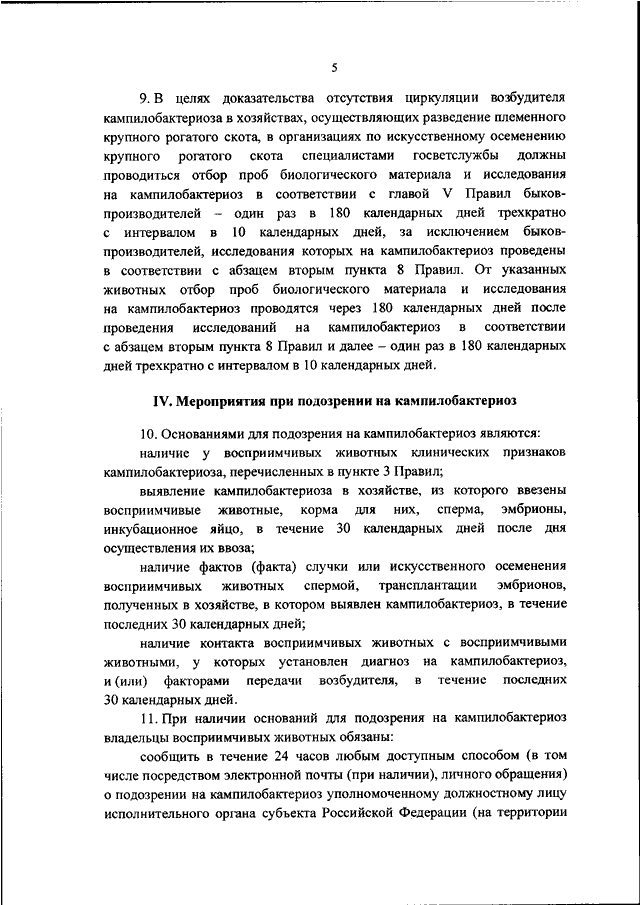 5

9. В целях доказательства отсутствия циркуляции возбудителя кампилобактериоза в хозяйствах, осуществляющих разведение племенного крупного рогатого скота, в организациях по искусственному осеменению крупного рогатого скота специалистами госветслужбы должны проводиться отбор проб биологического материала и исследования на кампилобактериоз в соответствии с главой V Правил быков-производителей – один раз в 180 календарных дней трехкратно с интервалом в 10 календарных дней, за исключением быков-производителей, исследования которых на кампилобактериоз проведены в соответствии с абзацем вторым пункта 8 Правил. От указанных животных отбор проб биологического материала и исследования на кампилобактериоз проводятся через 180 календарных дней после проведения исследований на кампилобактериоз в соответствии с абзацем вторым пункта 8 Правил и далее – один раз в 180 календарных дней трехкратно с интервалом в 10 календарных дней.

IV. Мероприятия при подозрении на кампилобактериоз

10. Основаниями для подозрения на кампилобактериоз являются:

наличие у восприимчивых животных клинических признаков кампилобактериоза, перечисленных в пункте 3 Правил;

выявление кампилобактериоза в хозяйстве, из которого ввезены восприимчивые животные, корма для них, сперма, эмбрионы, инкубационное яйцо, в течение 30 календарных дней после дня осуществления их ввоза;

наличие фактов (факта) случки или искусственного осеменения восприимчивых животных спермой, трансплантации эмбрионов, полученных в хозяйстве, в котором выявлен кампилобактериоз, в течение последних 30 календарных дней;

наличие контакта восприимчивых животных с восприимчивыми животными, у которых установлен диагноз на кампилобактериоз, и (или) факторами передачи возбудителя, в течение последних 30 календарных дней.

11. При наличии оснований для подозрения на кампилобактериоз владельцы восприимчивых животных обязаны:

сообщить в течение 24 часов любым доступным способом (в том числе посредством электронной почты (при наличии), личного обращения) о подозрении на кампилобактериоз уполномоченному должностному лицу исполнительного органа субъекта Российской Федерации (на территории